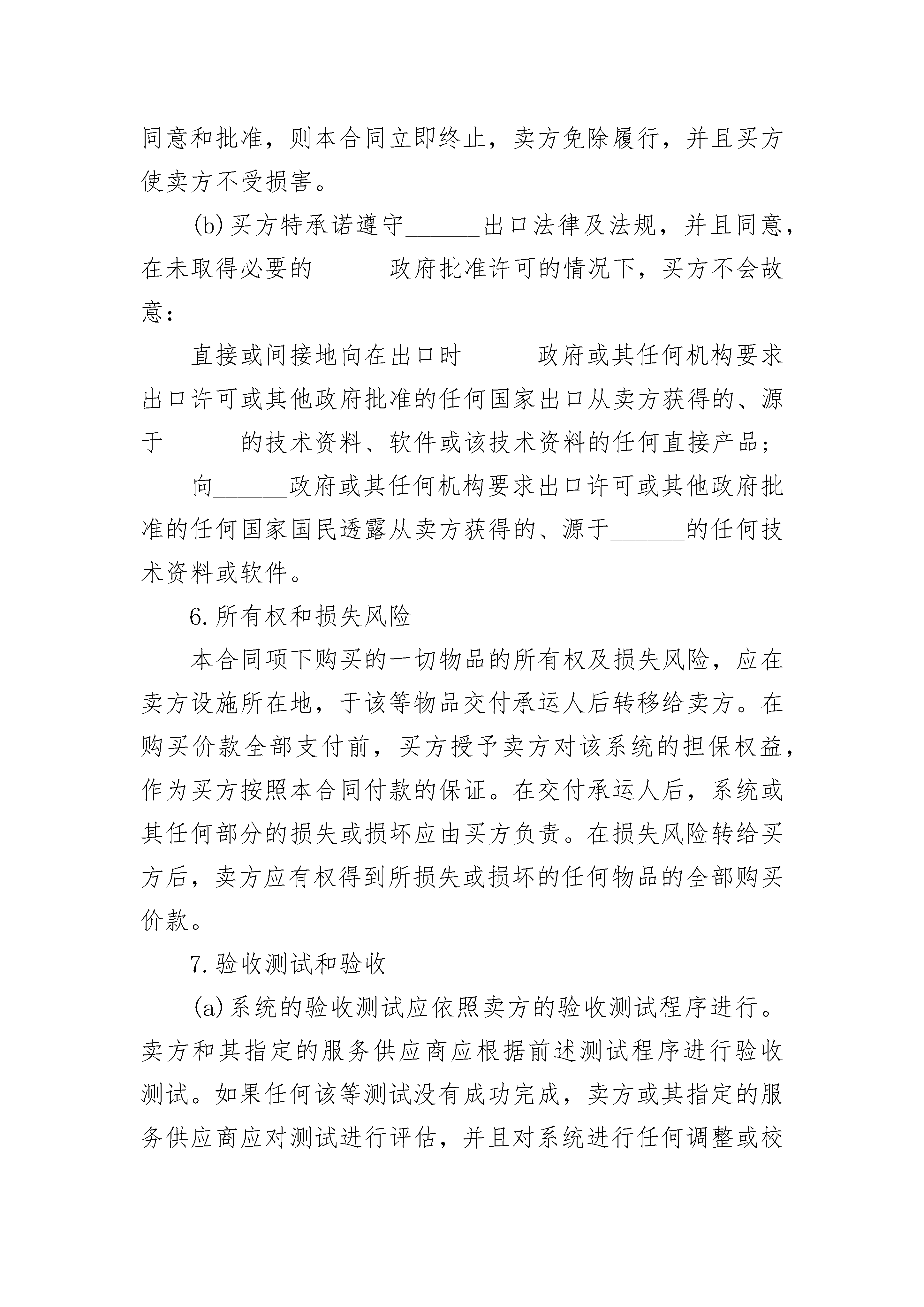 同意和批准，则本合同立即终止，卖方免除履行，并且买方使卖方不受损害。

(b)买方特承诺遵守______出口法律及法规，并且同意，在未取得必要的______政府批准许可的情况下，买方不会故意：

直接或间接地向在出口时______政府或其任何机构要求出口许可或其他政府批准的任何国家出口从卖方获得的、源于______的技术资料、软件或该技术资料的任何直接产品；

向______政府或其任何机构要求出口许可或其他政府批准的任何国家国民透露从卖方获得的、源于______的任何技术资料或软件。

6.所有权和损失风险

本合同项下购买的一切物品的所有权及损失风险，应在卖方设施所在地，于该等物品交付承运人后转移给卖方。在购买价款全部支付前，买方授予卖方对该系统的担保权益，作为买方按照本合同付款的保证。在交付承运人后，系统或其任何部分的损失或损坏应由买方负责。在损失风险转给买方后，卖方应有权得到所损失或损坏的任何物品的全部购买价款。

7.验收测试和验收

(a)系统的验收测试应依照卖方的验收测试程序进行。卖方和其指定的服务供应商应根据前述测试程序进行验收测试。如果任何该等测试没有成功完成，卖方或其指定的服务供应商应对测试进行评估，并且对系统进行任何调整或校